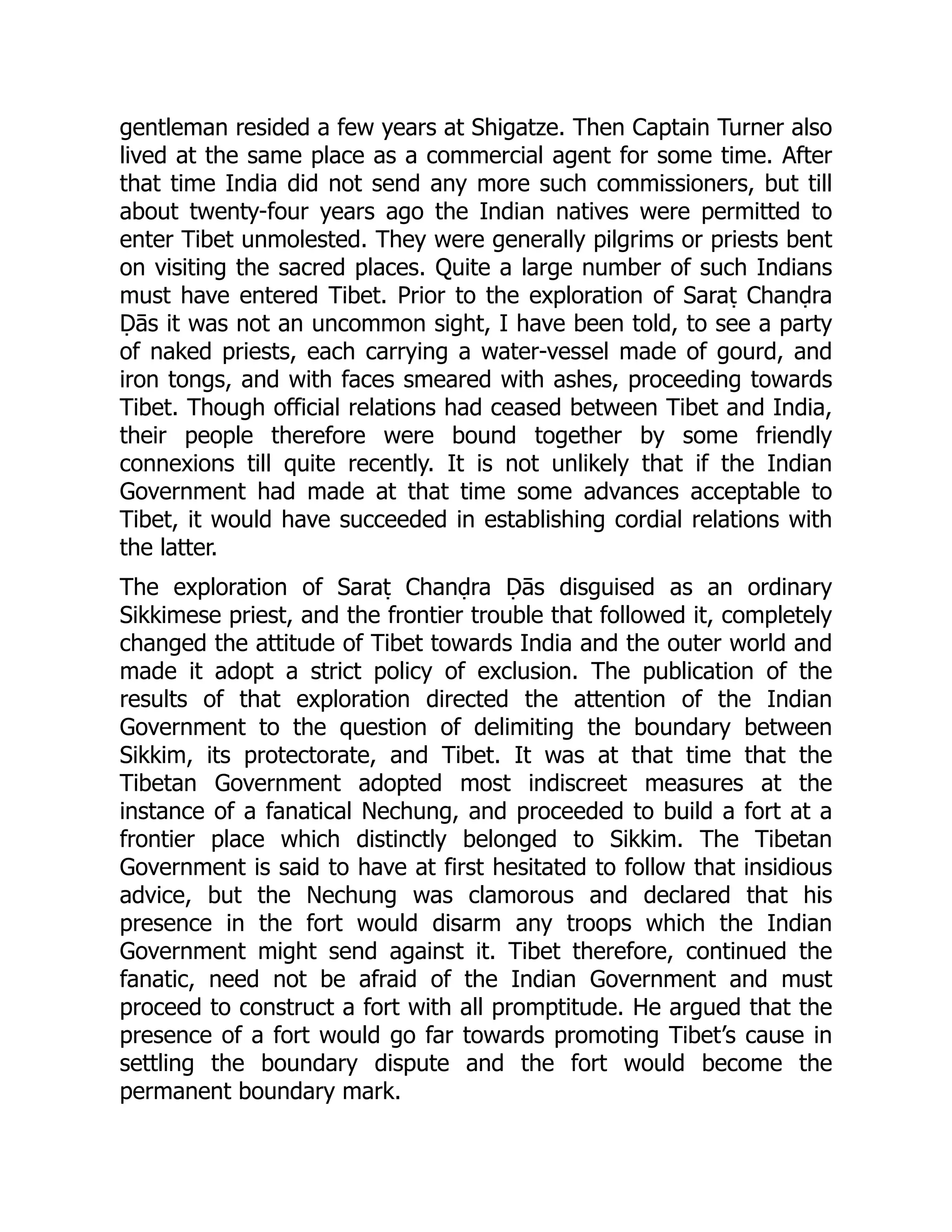 gentleman resided a few years at Shigatze. Then Captain Turner also lived at the same place as a commercial agent for some time. After that time India did not send any more such commissioners, but till about twenty-four years ago the Indian natives were permitted to enter Tibet unmolested. They were generally pilgrims or priests bent on visiting the sacred places. Quite a large number of such Indians must have entered Tibet. Prior to the exploration of Saraṭ Chanḍra Ḍās it was not an uncommon sight, I have been told, to see a party of naked priests, each carrying a water-vessel made of gourd, and iron tongs, and with faces smeared with ashes, proceeding towards Tibet. Though official relations had ceased between Tibet and India, their people therefore were bound together by some friendly connexions till quite recently. It is not unlikely that if the Indian Government had made at that time some advances acceptable to Tibet, it would have succeeded in establishing cordial relations with the latter.

The exploration of Saraṭ Chanḍra Ḍās disguised as an ordinary Sikkimese priest, and the frontier trouble that followed it, completely changed the attitude of Tibet towards India and the outer world and made it adopt a strict policy of exclusion. The publication of the results of that exploration directed the attention of the Indian Government to the question of delimiting the boundary between Sikkim, its protectorate, and Tibet. It was at that time that the Tibetan Government adopted most indiscreet measures at the instance of a fanatical Nechung, and proceeded to build a fort at a frontier place which distinctly belonged to Sikkim. The Tibetan Government is said to have at first hesitated to follow that insidious advice, but the Nechung was clamorous and declared that his presence in the fort would disarm any troops which the Indian Government might send against it. Tibet therefore, continued the fanatic, need not be afraid of the Indian Government and must proceed to construct a fort with all promptitude. He argued that the presence of a fort would go far towards promoting Tibet’s cause in settling the boundary dispute and the fort would become the permanent boundary mark.